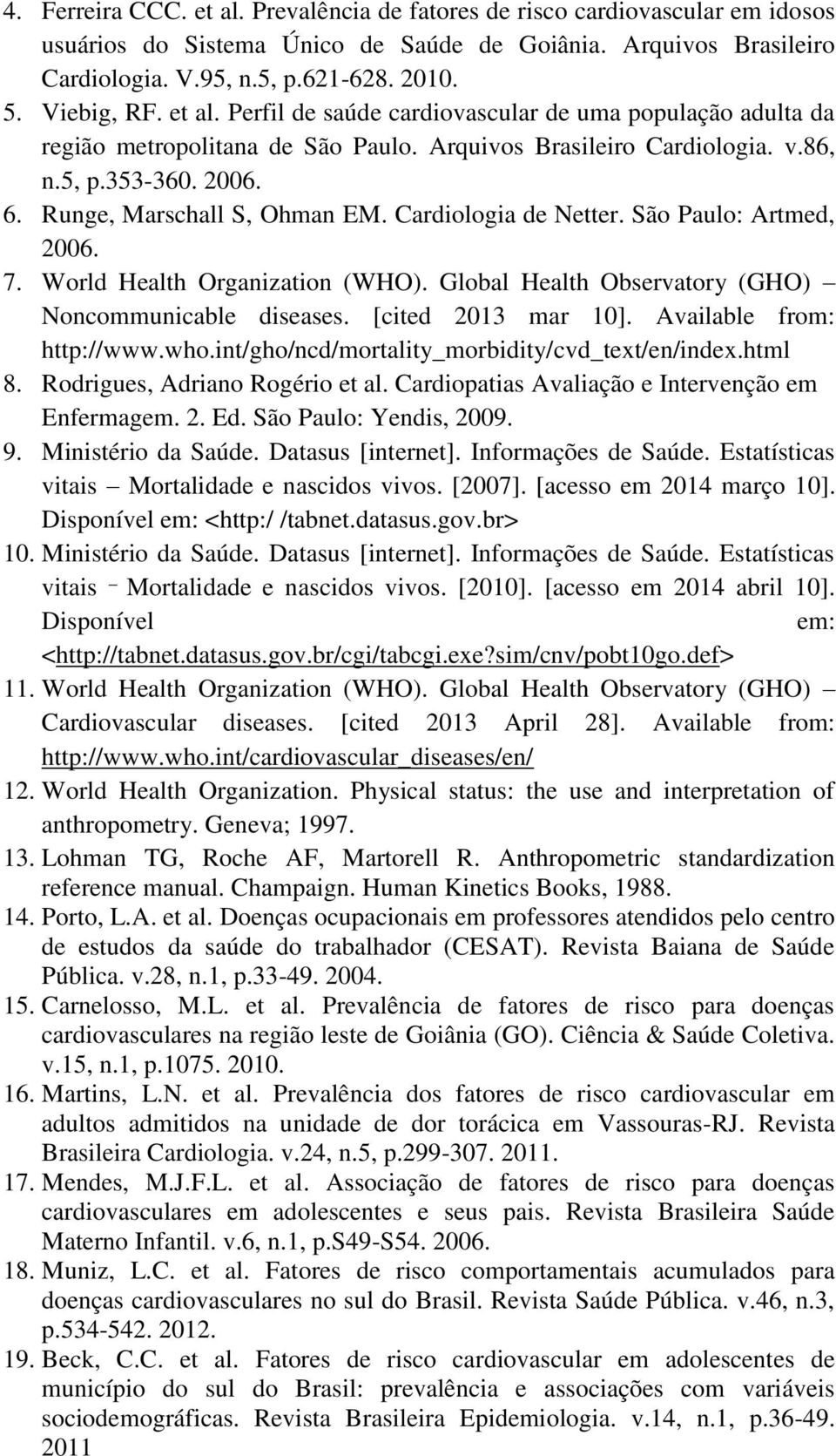 4. Ferreira CCC. et al. Prevalência de fatores de risco cardiovascular em idosos usuários do Sistema Único de Saúde de Goiânia. Arquivos Brasileiro Cardiologia. V.95, n.5, p.621-628. 2010.
5. Viebig, RF. et al. Perfil de saúde cardiovascular de uma população adulta da região metropolitana de São Paulo. Arquivos Brasileiro Cardiologia. v.86, n.5, p.353-360. 2006.
6. Runge, Marschall S, Ohman EM. Cardiologia de Netter. São Paulo: Artmed, 2006.
7. World Health Organization (WHO). Global Health Observatory (GHO) – Noncommunicable diseases. [cited 2013 mar 10]. Available from: http://www.who.int/gho/ncd/mortality_morbidity/cvd_text/en/index.html
8. Rodrigues, Adriano Rogério et al. Cardiopatias Avaliação e Intervenção em Enfermagem. 2. Ed. São Paulo: Yendis, 2009.
9. Ministério da Saúde. Datasus [internet]. Informações de Saúde. Estatísticas vitais – Mortalidade e nascidos vivos. [2007]. [acesso em 2014 março 10]. Disponível em: <http:/ /tabnet.datasus.gov.br>
10. Ministério da Saúde. Datasus [internet]. Informações de Saúde. Estatísticas vitais – Mortalidade e nascidos vivos. [2010]. [acesso em 2014 abril 10]. Disponível em: <http://tabnet.datasus.gov.br/cgi/tabcgi.exe?sim/cnv/pobt10go.def>
11. World Health Organization (WHO). Global Health Observatory (GHO) – Cardiovascular diseases. [cited 2013 April 28]. Available from: http://www.who.int/cardiovascular_diseases/en/
12. World Health Organization. Physical status: the use and interpretation of anthropometry. Geneva; 1997.
13. Lohman TG, Roche AF, Martorell R. Anthropometric standardization reference manual. Champaign. Human Kinetics Books, 1988.
14. Porto, L.A. et al. Doenças ocupacionais em professores atendidos pelo centro de estudos da saúde do trabalhador (CESAT). Revista Baiana de Saúde Pública. v.28, n.1, p.33-49. 2004.
15. Carnelosso, M.L. et al. Prevalência de fatores de risco para doenças cardiovasculares na região leste de Goiânia (GO). Ciência & Saúde Coletiva. v.15, n.1, p.1075. 2010.
16. Martins, L.N. et al. Prevalência dos fatores de risco cardiovascular em adultos admitidos na unidade de dor torácica em Vassouras-RJ. Revista Brasileira Cardiologia. v.24, n.5, p.299-307. 2011.
17. Mendes, M.J.F.L. et al. Associação de fatores de risco para doenças cardiovasculares em adolescentes e seus pais. Revista Brasileira Saúde Materno Infantil. v.6, n.1, p.S49-S54. 2006.
18. Muniz, L.C. et al. Fatores de risco comportamentais acumulados para doenças cardiovasculares no sul do Brasil. Revista Saúde Pública. v.46, n.3, p.534-542. 2012.
19. Beck, C.C. et al. Fatores de risco cardiovascular em adolescentes de município do sul do Brasil: prevalência e associações com variáveis sociodemográficas. Revista Brasileira Epidemiologia. v.14, n.1, p.36-49. 2011